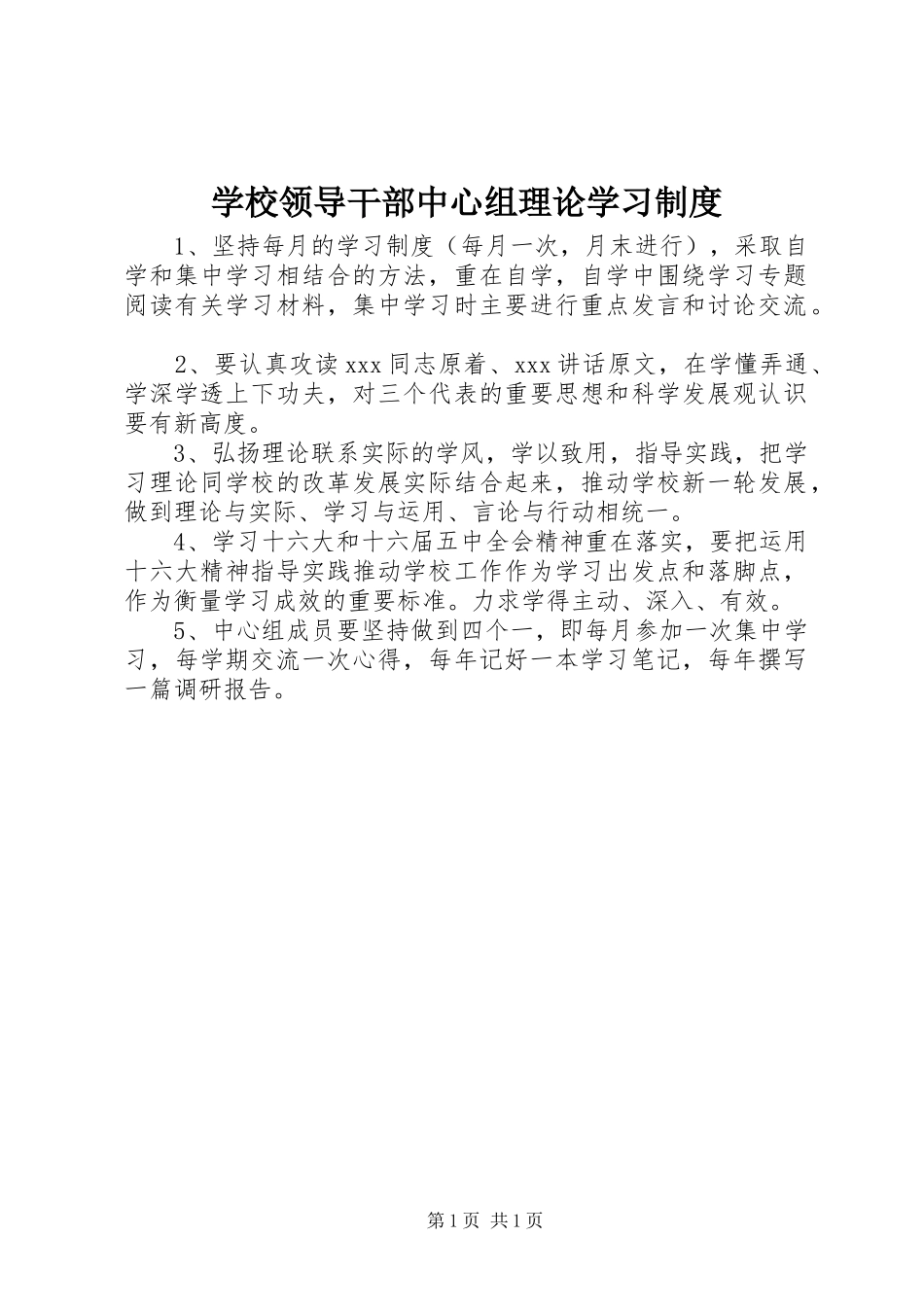 学校领导干部中心组理论学习制度

1、坚持每月的学习制度（每月一次，月末进行），采取自学和集中学习相结合的方法，重在自学，自学中围绕学习专题阅读有关学习材料，集中学习时主要进行重点发言和讨论交流。

2、要认真攻读xxx同志原着、xxx讲话原文，在学懂弄通、学深学透上下功夫，对三个代表的重要思想和科学发展观认识要有新高度。

3、弘扬理论联系实际的学风，学以致用，指导实践，把学习理论同学校的改革发展实际结合起来，推动学校新一轮发展，做到理论与实际、学习与运用、言论与行动相统一。

4、学习十六大和十六届五中全会精神重在落实，要把运用十六大精神指导实践推动学校工作作为学习出发点和落脚点，作为衡量学习成效的重要标准。力求学得主动、深入、有效。

5、中心组成员要坚持做到四个一，即每月参加一次集中学习，每学期交流一次心得，每年记好一本学习笔记，每年撰写一篇调研报告。

第1页 共1页